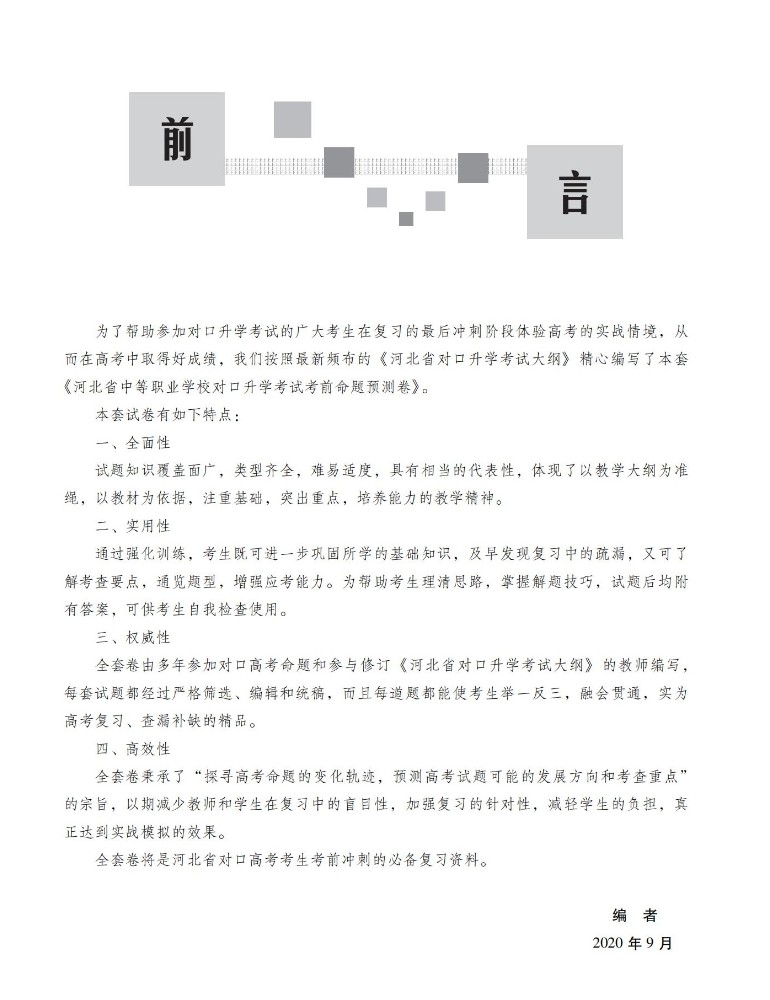 前

言

为了帮助参加对口升学考试的广大考生在复习的最后冲刺阶段体验高考的实战情境，从而在高考中取得好成绩，我们按照最新颁布的《河北省对口升学考试大纲》精心编写了本套《河北省中等职业学校对口升学考试考前命题预测卷》。

本套试卷有如下特点：

一、全面性

试题知识覆盖面广，类型齐全，难易适度，具有相当的代表性，体现了以教学大纲为准绳，以教材为依据，注重基础，突出重点，培养能力的教学精神。

二、实用性

通过强化训练，考生既可进一步巩固所学的基础知识，及早发现复习中的疏漏，又可了解考查要点，通览题型，增强应考能力。为帮助考生理清思路，掌握解题技巧，试题后均附有答案，可供考生自我检查使用。

三、权威性

全套卷由多年参加对口高考命题和参与修订《河北省对口升学考试大纲》的教师编写，每套试题都经过严格筛选、编辑和统稿，而且每道题都能使考生举一反三，融会贯通，实为高考复习、查漏补缺的精品。

四、高效性

全套卷秉承了“探寻高考命题的变化轨迹，预测高考试题可能的发展方向和考查重点”的宗旨，以期减少教师和学生在复习中的盲目性，加强复习的针对性，减轻学生的负担，真正达到实战模拟的效果。

全套卷将是河北省对口高考考生考前冲刺的必备复习资料。

编 者

2020 年 9 月